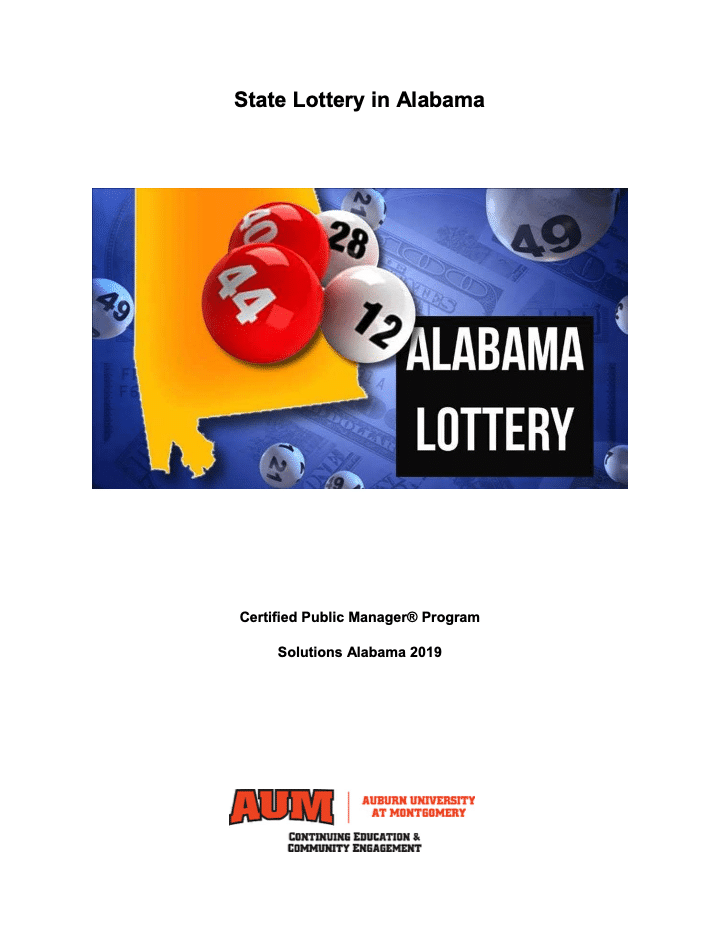 State Lottery in Alabama

40 44 28 12 21 49 49 21

ALABAMA LOTTERY

Certified Public Manager® Program

Solutions Alabama 2019

AUM AUBURN UNIVERSITY AT MONTGOMERY

CONTINUING EDUCATION & COMMUNITY ENGAGEMENT